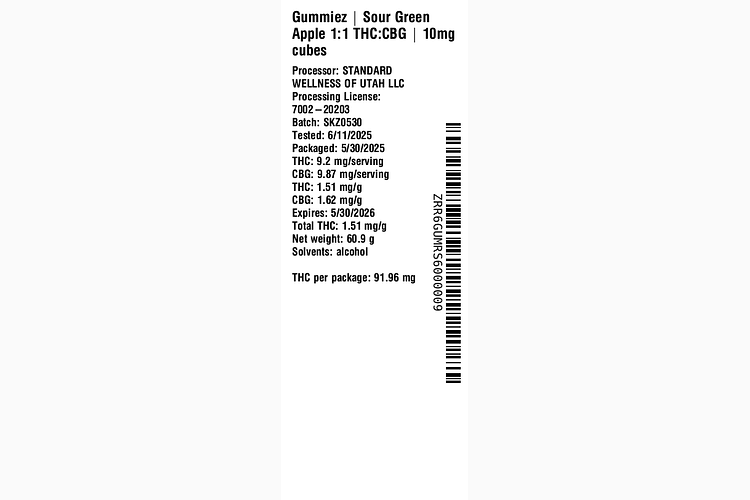 Gummiez | Sour Green Apple 1:1 THC:CBG | 10mg cubes

Processor: STANDARD WELLNESS OF UTAH LLC
Processing License: 7002-20203
Batch: SKZ0530
Tested: 6/11/2025
Packaged: 5/30/2025
THC: 9.2 mg/serving
CBG: 9.87 mg/serving
THC: 1.51 mg/g
CBG: 1.62 mg/g
Expires: 5/30/2026
Total THC: 1.51 mg/g
Net weight: 60.9 g
Solvents: alcohol

THC per package: 91.96 mg

ZRR6GUMRS6000009